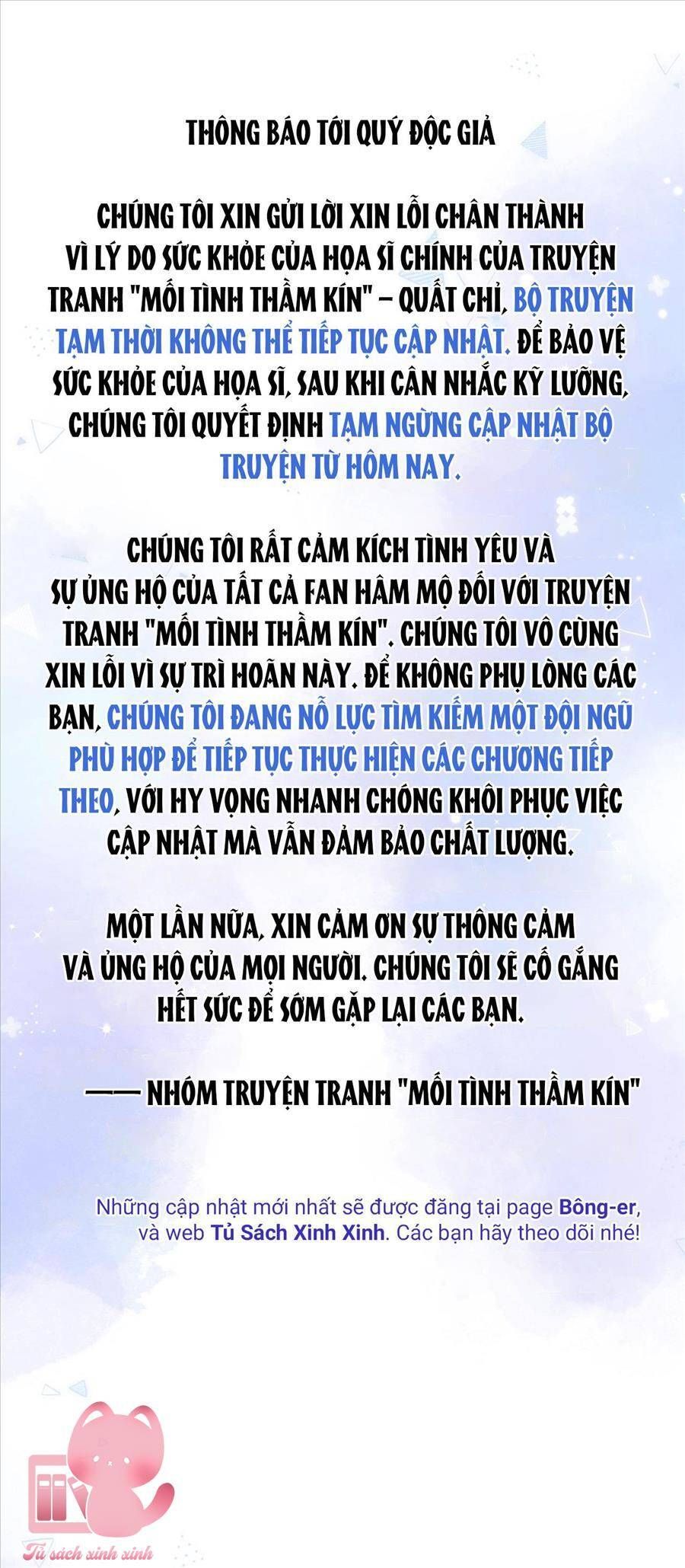 THÔNG BÁO TỚI QUÝ ĐỘC GIẢ

CHÚNG TÔI XIN GỬI LỜI XIN LỖI CHÂN THÀNH VÌ LÝ DO SỨC KHỎE CỦA HỌA SĨ CHÍNH CỦA TRUYỆN TRANH "MỐI TÌNH THẦM KÍN" – QUẤT CHỈ, BỘ TRUYỆN TẠM THỜI KHÔNG THỂ TIẾP TỤC CẬP NHẬT. ĐỂ BẢO VỆ SỨC KHỎE CỦA HỌA SĨ, SAU KHI CÂN NHẮC KỸ LƯỠNG, CHÚNG TÔI QUYẾT ĐỊNH TẠM NGỪNG CẬP NHẬT BỘ TRUYỆN TỪ HÔM NAY.

CHÚNG TÔI RẤT CẢM KÍCH TÌNH YÊU VÀ SỰ ỦNG HỘ CỦA TẤT CẢ FAN HÂM MỘ ĐỐI VỚI TRUYỆN TRANH "MỐI TÌNH THẦM KÍN". CHÚNG TÔI VÔ CÙNG XIN LỖI VÌ SỰ TRÌ HOÃN NÀY. ĐỂ KHÔNG PHỤ LÒNG CÁC BẠN, CHÚNG TÔI ĐANG NỖ LỰC TÌM KIẾM MỘT ĐỘI NGŨ PHÙ HỢP ĐỂ TIẾP TỤC THỰC HIỆN CÁC CHƯƠNG TIẾP THEO, VỚI HY VỌNG NHANH CHÓNG KHÔI PHỤC VIỆC CẬP NHẬT MÀ VẪN ĐẢM BẢO CHẤT LƯỢNG.

MỘT LẦN NỮA, XIN CẢM ƠN SỰ THÔNG CẢM VÀ ỦNG HỘ CỦA MỌI NGƯỜI. CHÚNG TÔI SẼ CỐ GẮNG HẾT SỨC ĐỂ SỚM GẶP LẠI CÁC BẠN.

—— NHÓM TRUYỆN TRANH "MỐI TÌNH THẦM KÍN"

Những cập nhật mới nhất sẽ được đăng tại page Bông-er, và web Tủ Sách Xinh Xinh. Các bạn hãy theo dõi nhé!

Tủ sách xinh xinh